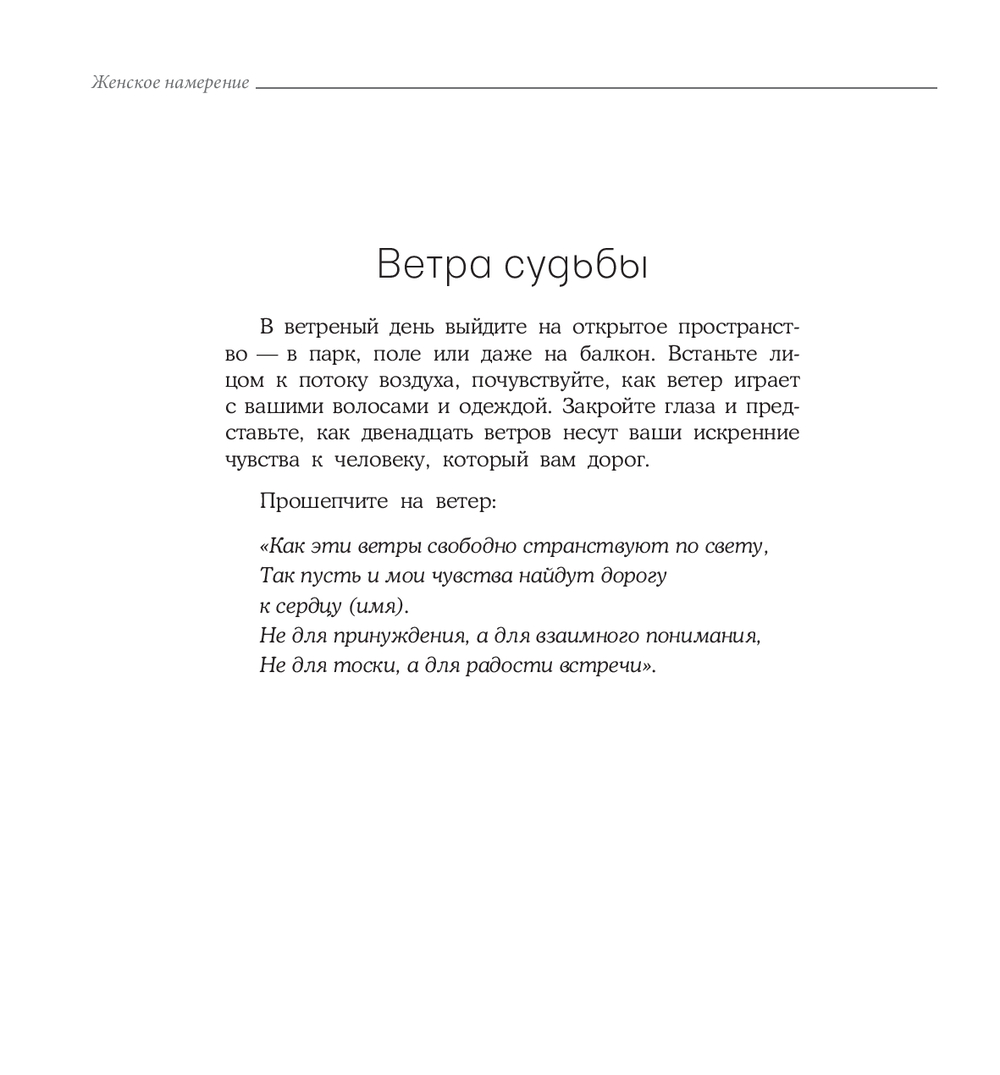 Женское намерение

Ветра судьбы

В ветреный день выйдите на открытое пространство — в парк, поле или даже на балкон. Встаньте лицом к потоку воздуха, почувствуйте, как ветер играет с вашими волосами и одеждой. Закройте глаза и представьте, как двенадцать ветров несут ваши искренние чувства к человеку, который вам дорог.

Прошепчите на ветер:

«Как эти ветры свободно странствуют по свету,
Так пусть и мои чувства найдут дорогу
к сердцу (имя).
Не для принуждения, а для взаимного понимания,
Не для тоски, а для радости встречи».